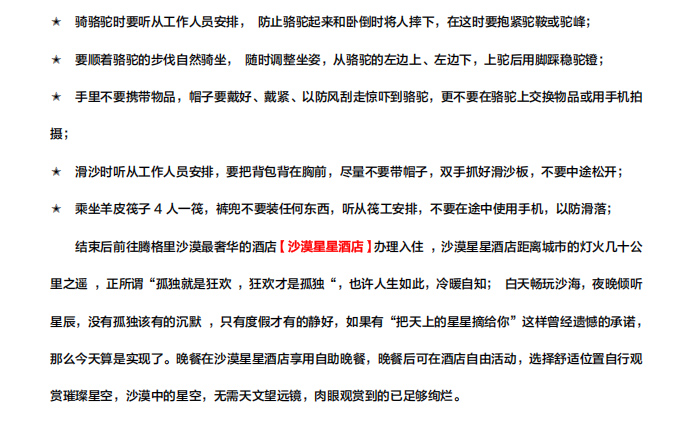 ★ 骑骆驼时要听从工作人员安排， 防止骆驼起来和卧倒时将人摔下，在这时要抱紧驼鞍或驼峰；

★ 要顺着骆驼的步伐自然骑坐， 随时调整坐姿，从骆驼的左边上、左边下，上驼后用脚踩稳驼镫；

★ 手里不要携带物品，帽子要戴好、戴紧、以防风刮走惊吓到骆驼，更不要在骆驼上交换物品或用手机拍摄；

★ 滑沙时听从工作人员安排，要把背包背在胸前，尽量不要带帽子，双手抓好滑沙板，不要中途松开；

★ 乘坐羊皮筏子4人一筏，裤兜不要装任何东西，听从筏工安排，不要在途中使用手机，以防滑落；

结束后前往腾格里沙漠最奢华的酒店【沙漠星星酒店】办理入住，沙漠星星酒店距离城市的灯火几十公里之遥，正所谓“孤独就是狂欢，狂欢才是孤独“，也许人生如此，冷暖自知； 白天畅玩沙海，夜晚倾听星辰，没有孤独该有的沉默，只有度假才有的静好，如果有“把天上的星星摘给你”这样曾经遗憾的承诺，那么今天算是实现了。晚餐在沙漠星星酒店享用自助晚餐，晚餐后可在酒店自由活动，选择舒适位置自行观赏璀璨星空，沙漠中的星空，无需天文望远镜，肉眼观赏到的已足够绚烂。